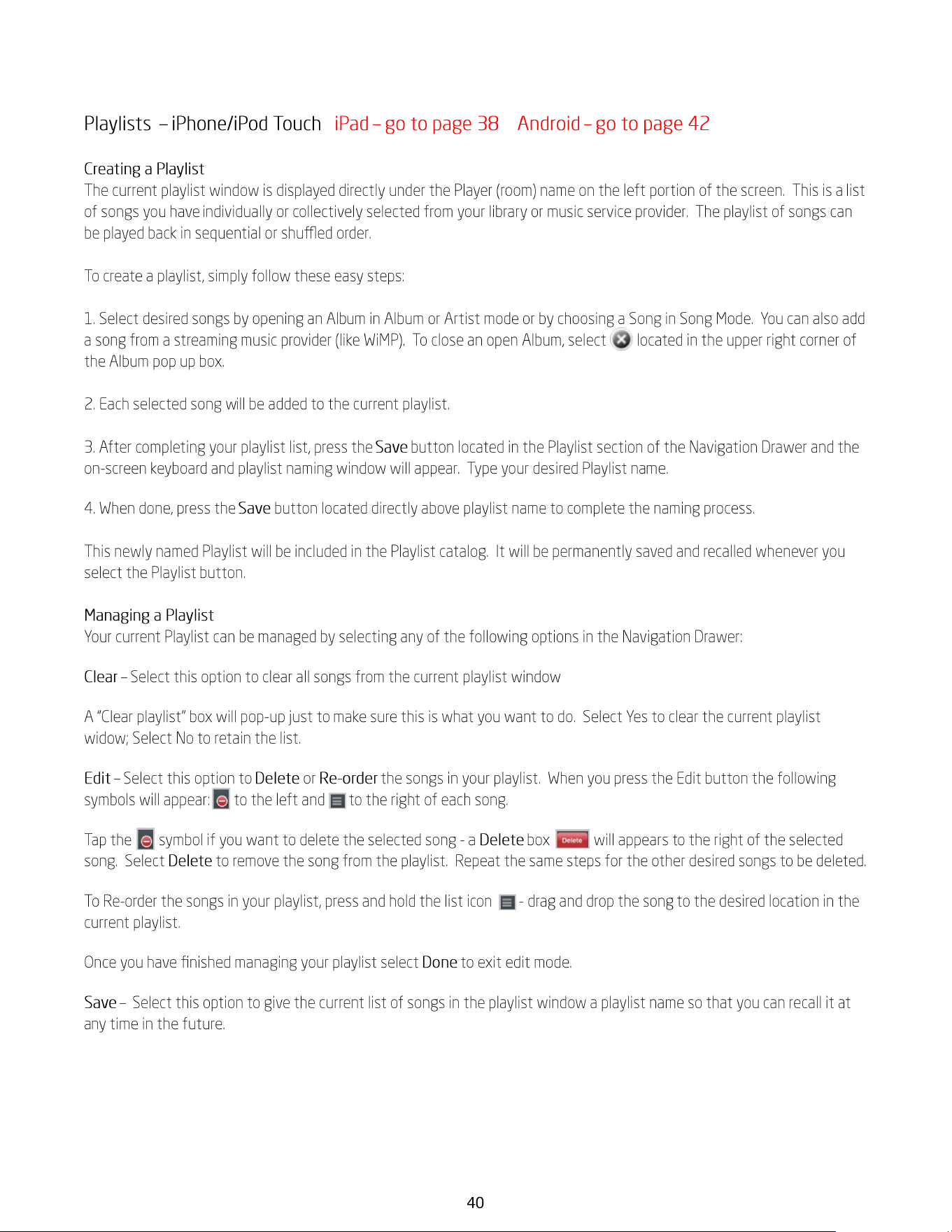 Playlists – iPhone/iPod Touch iPad – go to page 38 Android – go to page 42

Creating a Playlist
The current playlist window is displayed directly under the Player (room) name on the left portion of the screen. This is a list of songs you have individually or collectively selected from your library or music service provider. The playlist of songs can be played back in sequential or shuffled order.

To create a playlist, simply follow these easy steps:

1. Select desired songs by opening an Album in Album or Artist mode or by choosing a Song in Song Mode. You can also add a song from a streaming music provider (like WiMP). To close an open Album, select located in the upper right corner of the Album pop up box.

2. Each selected song will be added to the current playlist.

3. After completing your playlist list, press the Save button located in the Playlist section of the Navigation Drawer and the on-screen keyboard and playlist naming window will appear. Type your desired Playlist name.

4. When done, press the Save button located directly above playlist name to complete the naming process.

This newly named Playlist will be included in the Playlist catalog. It will be permanently saved and recalled whenever you select the Playlist button.

Managing a Playlist
Your current Playlist can be managed by selecting any of the following options in the Navigation Drawer:

Clear – Select this option to clear all songs from the current playlist window

A "Clear playlist" box will pop-up just to make sure this is what you want to do. Select Yes to clear the current playlist widow; Select No to retain the list.

Edit – Select this option to Delete or Re-order the songs in your playlist. When you press the Edit button the following symbols will appear: to the left and to the right of each song.

Tap the symbol if you want to delete the selected song - a Delete box Delete will appears to the right of the selected song. Select Delete to remove the song from the playlist. Repeat the same steps for the other desired songs to be deleted.

To Re-order the songs in your playlist, press and hold the list icon - drag and drop the song to the desired location in the current playlist.

Once you have finished managing your playlist select Done to exit edit mode.

Save – Select this option to give the current list of songs in the playlist window a playlist name so that you can recall it at any time in the future.

40